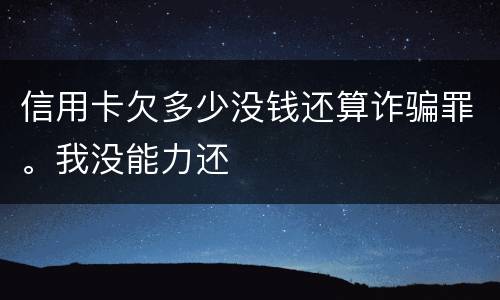 信用卡欠多少没钱还算诈骗罪。我没能力还